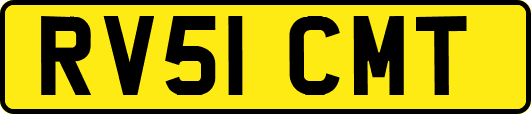 RV51 CMT